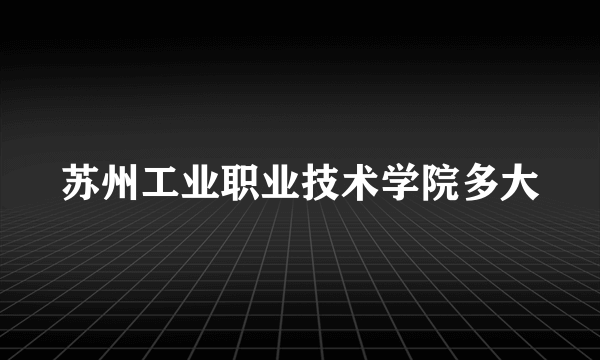 苏州工业职业技术学院多大